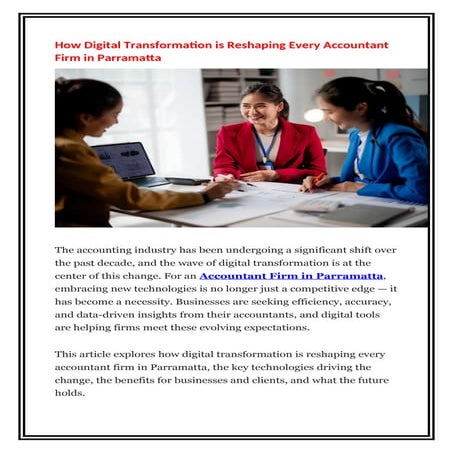 How Digital Transformation is Reshaping Every Accountant Firm in Parramatta

The accounting industry has been undergoing a significant shift over the past decade, and the wave of digital transformation is at the center of this change. For an Accountant Firm in Parramatta, embracing new technologies is no longer just a competitive edge — it has become a necessity. Businesses are seeking efficiency, accuracy, and data-driven insights from their accountants, and digital tools are helping firms meet these evolving expectations.

This article explores how digital transformation is reshaping every accountant firm in Parramatta, the key technologies driving the change, the benefits for businesses and clients, and what the future holds.